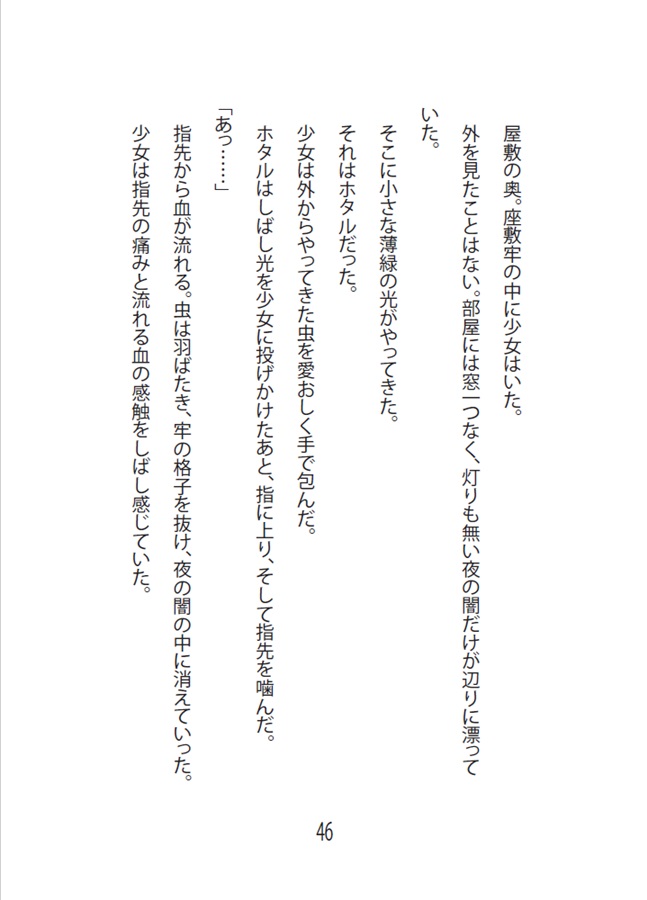 屋敷の奥。座敷牢の中に少女はいた。

外を見たことはない。部屋には窓一つなく、灯りも無い夜の闇だけが辺りに漂っていた。

そこに小さな薄緑の光がやってきた。

それはホタルだった。

少女は外からやってきた虫を愛おしく手で包んだ。

ホタルはしばし光を少女に投げかけたあと、指に上り、そして指先を噛んだ。

「あっ……」

指先から血が流れる。虫は羽ばたき、牢の格子を抜け、夜の闇の中に消えていった。

少女は指先の痛みと流れる血の感触をしばし感じていた。

46